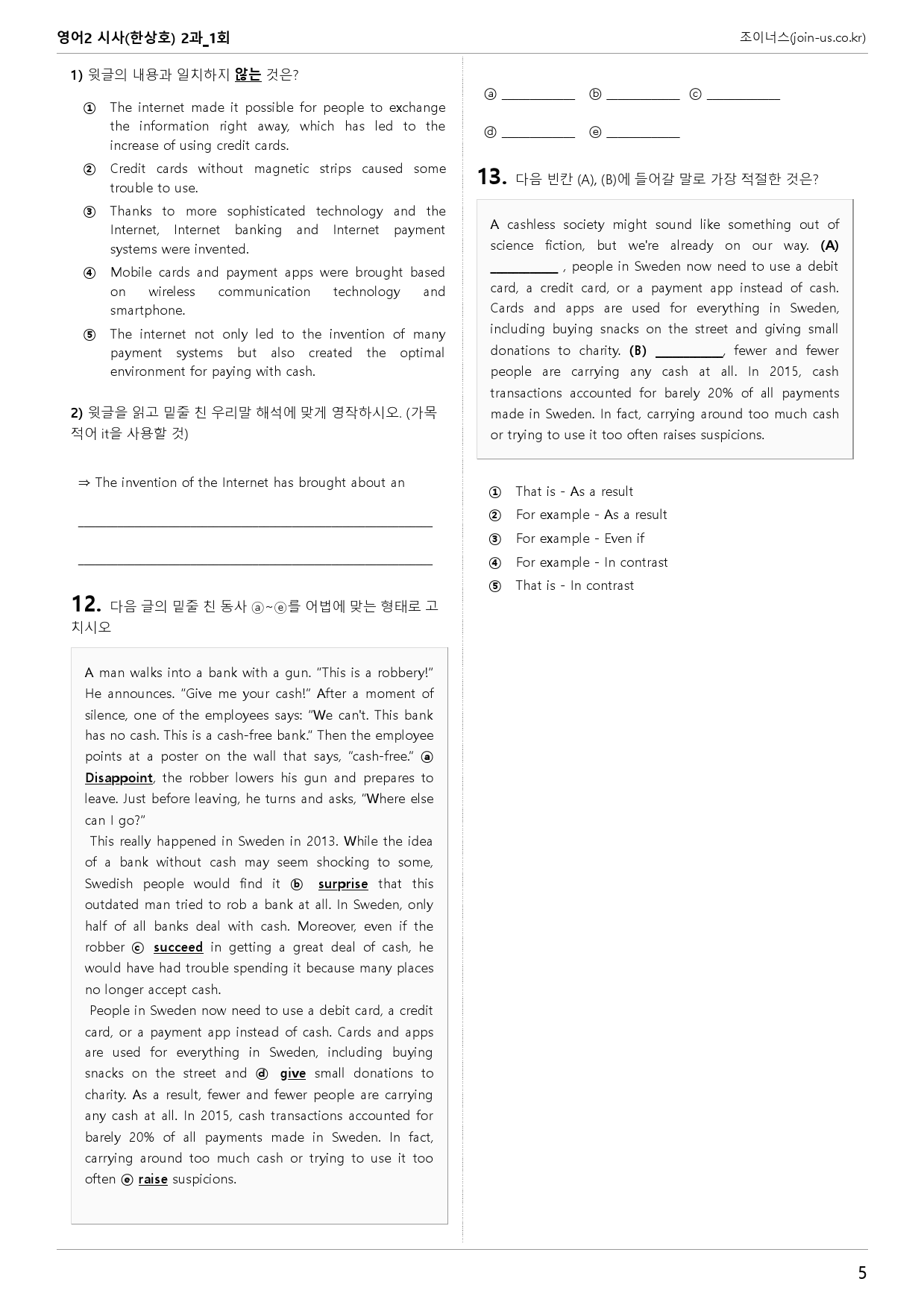 영어2 시사(한상호) 2과_1회

조이너스(join-us.co.kr)

1) 윗글의 내용과 일치하지 않는 것은?

① The internet made it possible for people to exchange the information right away, which has led to the increase of using credit cards.

② Credit cards without magnetic strips caused some trouble to use.

③ Thanks to more sophisticated technology and the Internet, Internet banking and Internet payment systems were invented.

④ Mobile cards and payment apps were brought based on wireless communication technology and smartphone.

⑤ The internet not only led to the invention of many payment systems but also created the optimal environment for paying with cash.

2) 윗글을 읽고 밑줄 친 우리말 해석에 맞게 영작하시오. (가목적어 it을 사용할 것)

⇒ The invention of the Internet has brought about an

____

____

12. 다음 글의 밑줄 친 동사 ⓐ~ⓔ를 어법에 맞는 형태로 고치시오

A man walks into a bank with a gun. "This is a robbery!" He announces. "Give me your cash!" After a moment of silence, one of the employees says: "We can't. This bank has no cash. This is a cash-free bank." Then the employee points at a poster on the wall that says, "cash-free." ⓐ Disappoint, the robber lowers his gun and prepares to leave. Just before leaving, he turns and asks, "Where else can I go?"

This really happened in Sweden in 2013. While the idea of a bank without cash may seem shocking to some, Swedish people would find it ⓑ surprise that this outdated man tried to rob a bank at all. In Sweden, only half of all banks deal with cash. Moreover, even if the robber ⓒ succeed in getting a great deal of cash, he would have had trouble spending it because many places no longer accept cash.

People in Sweden now need to use a debit card, a credit card, or a payment app instead of cash. Cards and apps are used for everything in Sweden, including buying snacks on the street and ⓓ give small donations to charity. As a result, fewer and fewer people are carrying any cash at all. In 2015, cash transactions accounted for barely 20% of all payments made in Sweden. In fact, carrying around too much cash or trying to use it too often ⓔ raise suspicions.

ⓐ ____ ⓑ ____ ⓒ ____

ⓓ ____ ⓔ ____

13. 다음 빈칸 (A), (B)에 들어갈 말로 가장 적절한 것은?

A cashless society might sound like something out of science fiction, but we're already on our way. (A) ____ , people in Sweden now need to use a debit card, a credit card, or a payment app instead of cash. Cards and apps are used for everything in Sweden, including buying snacks on the street and giving small donations to charity. (B) ____, fewer and fewer people are carrying any cash at all. In 2015, cash transactions accounted for barely 20% of all payments made in Sweden. In fact, carrying around too much cash or trying to use it too often raises suspicions.

① That is - As a result
② For example - As a result
③ For example - Even if
④ For example - In contrast
⑤ That is - In contrast

5